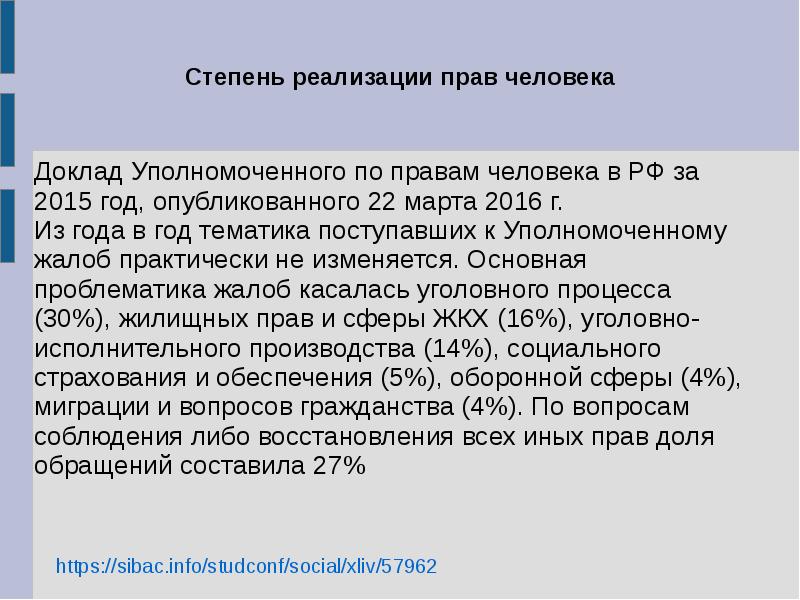 Степень реализации прав человека

Доклад Уполномоченного по правам человека в РФ за 2015 год, опубликованного 22 марта 2016 г.
Из года в год тематика поступавших к Уполномоченному жалоб практически не изменяется. Основная проблематика жалоб касалась уголовного процесса (30%), жилищных прав и сферы ЖКХ (16%), уголовно-исполнительного производства (14%), социального страхования и обеспечения (5%), оборонной сферы (4%), миграции и вопросов гражданства (4%). По вопросам соблюдения либо восстановления всех иных прав доля обращений составила 27%

https://sibac.info/studconf/social/xliv/57962